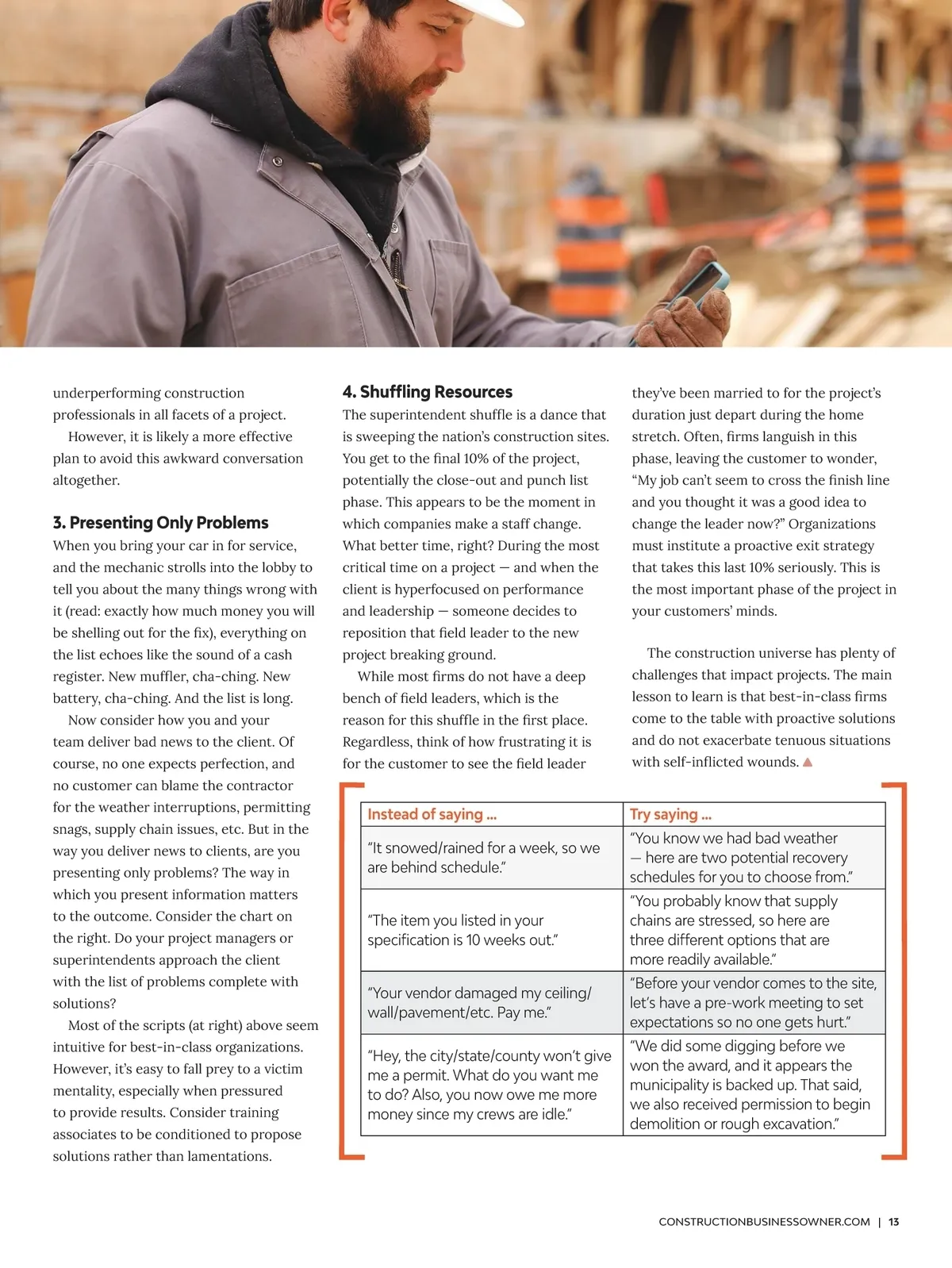 underperforming construction professionals in all facets of a project.

However, it is likely a more effective plan to avoid this awkward conversation altogether.

3. Presenting Only Problems

When you bring your car in for service, and the mechanic strolls into the lobby to tell you about the many things wrong with it (read: exactly how much money you will be shelling out for the fix), everything on the list echoes like the sound of a cash register. New muffler, cha-ching. New battery, cha-ching. And the list is long.

Now consider how you and your team deliver bad news to the client. Of course, no one expects perfection, and no customer can blame the contractor for the weather interruptions, permitting snags, supply chain issues, etc. But in the way you deliver news to clients, are you presenting only problems? The way in which you present information matters to the outcome. Consider the chart on the right. Do your project managers or superintendents approach the client with the list of problems complete with solutions?

Most of the scripts (at right) above seem intuitive for best-in-class organizations. However, it's easy to fall prey to a victim mentality, especially when pressured to provide results. Consider training associates to be conditioned to propose solutions rather than lamentations.

4. Shuffling Resources

The superintendent shuffle is a dance that is sweeping the nation's construction sites. You get to the final 10% of the project, potentially the close-out and punch list phase. This appears to be the moment in which companies make a staff change. What better time, right? During the most critical time on a project — and when the client is hyperfocused on performance and leadership — someone decides to reposition that field leader to the new project breaking ground.

While most firms do not have a deep bench of field leaders, which is the reason for this shuffle in the first place. Regardless, think of how frustrating it is for the customer to see the field leader they've been married to for the project's duration just depart during the home stretch. Often, firms languish in this phase, leaving the customer to wonder, "My job can't seem to cross the finish line and you thought it was a good idea to change the leader now?" Organizations must institute a proactive exit strategy that takes this last 10% seriously. This is the most important phase of the project in your customers' minds.

The construction universe has plenty of challenges that impact projects. The main lesson to learn is that best-in-class firms come to the table with proactive solutions and do not exacerbate tenuous situations with self-inflicted wounds.

| Instead of saying ... | Try saying ... |
|---|---|
| "It snowed/rained for a week, so we are behind schedule." | "You know we had bad weather — here are two potential recovery schedules for you to choose from." |
| "The item you listed in your specification is 10 weeks out." | "You probably know that supply chains are stressed, so here are three different options that are more readily available." |
| "Your vendor damaged my ceiling/wall/pavement/etc. Pay me." | "Before your vendor comes to the site, let's have a pre-work meeting to set expectations so no one gets hurt." |
| "Hey, the city/state/county won't give me a permit. What do you want me to do? Also, you now owe me more money since my crews are idle." | "We did some digging before we won the award, and it appears the municipality is backed up. That said, we also received permission to begin demolition or rough excavation." |

CONSTRUCTIONBUSINESSOWNER.COM | 13